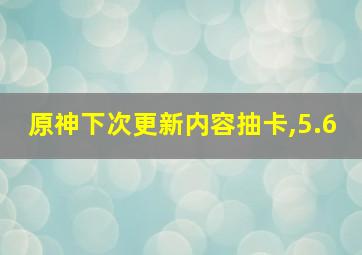 原神下次更新内容抽卡,5.6